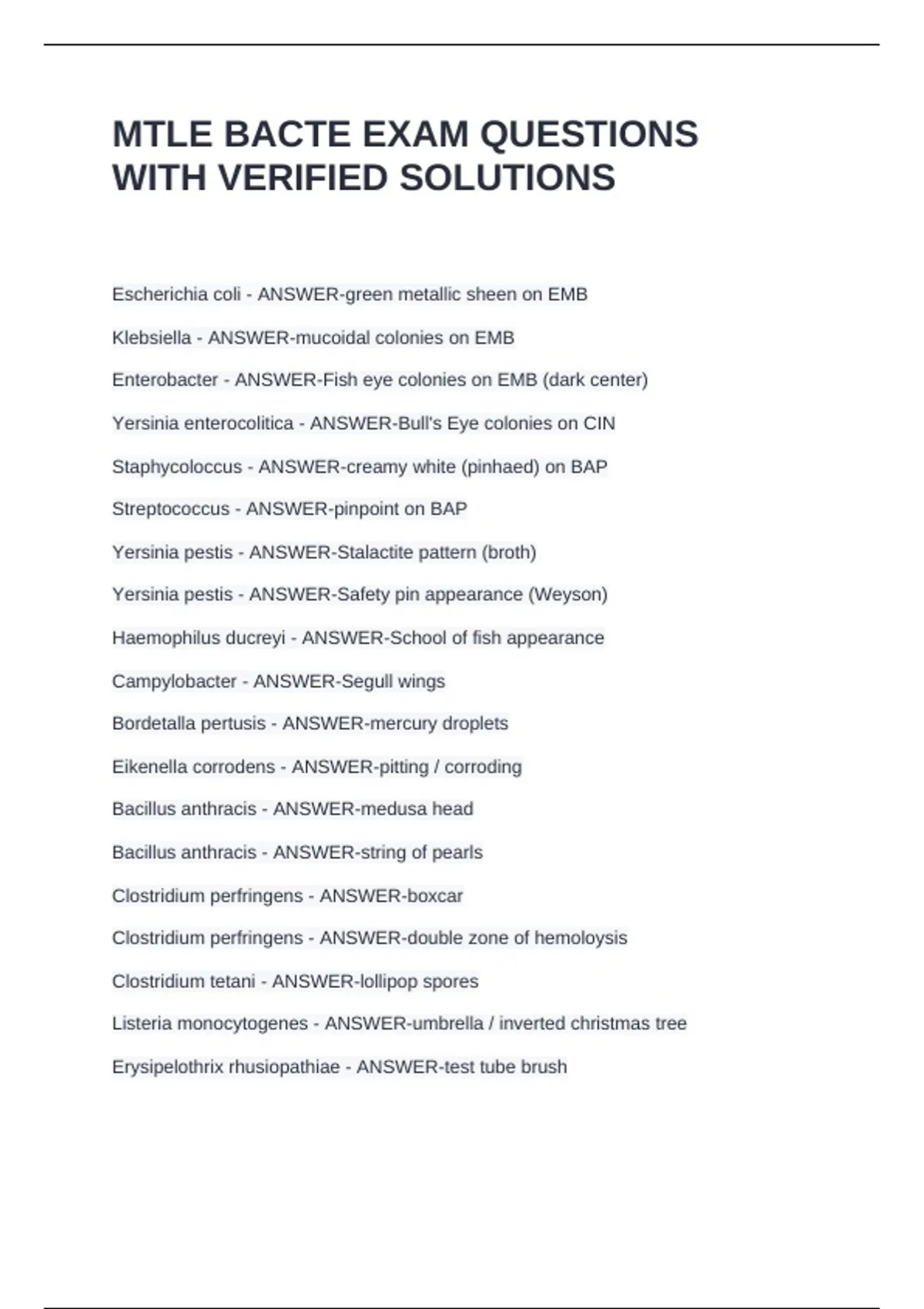 MTLE BACTE EXAM QUESTIONS WITH VERIFIED SOLUTIONS

Escherichia coli - ANSWER-green metallic sheen on EMB

Klebsiella - ANSWER-mucoidal colonies on EMB

Enterobacter - ANSWER-Fish eye colonies on EMB (dark center)

Yersinia enterocolitica - ANSWER-Bull's Eye colonies on CIN

Staphycoloccus - ANSWER-creamy white (pinhaed) on BAP

Streptococcus - ANSWER-pinpoint on BAP

Yersinia pestis - ANSWER-Stalactite pattern (broth)

Yersinia pestis - ANSWER-Safety pin appearance (Weyson)

Haemophilus ducreyi - ANSWER-School of fish appearance

Campylobacter - ANSWER-Segull wings

Bordetalla pertusis - ANSWER-mercury droplets

Eikenella corrodens - ANSWER-pitting / corroding

Bacillus anthracis - ANSWER-medusa head

Bacillus anthracis - ANSWER-string of pearls

Clostridium perfringens - ANSWER-boxcar

Clostridium perfringens - ANSWER-double zone of hemoloysis

Clostridium tetani - ANSWER-lollipop spores

Listeria monocytogenes - ANSWER-umbrella / inverted christmas tree

Erysipelothrix rhusiopathiae - ANSWER-test tube brush